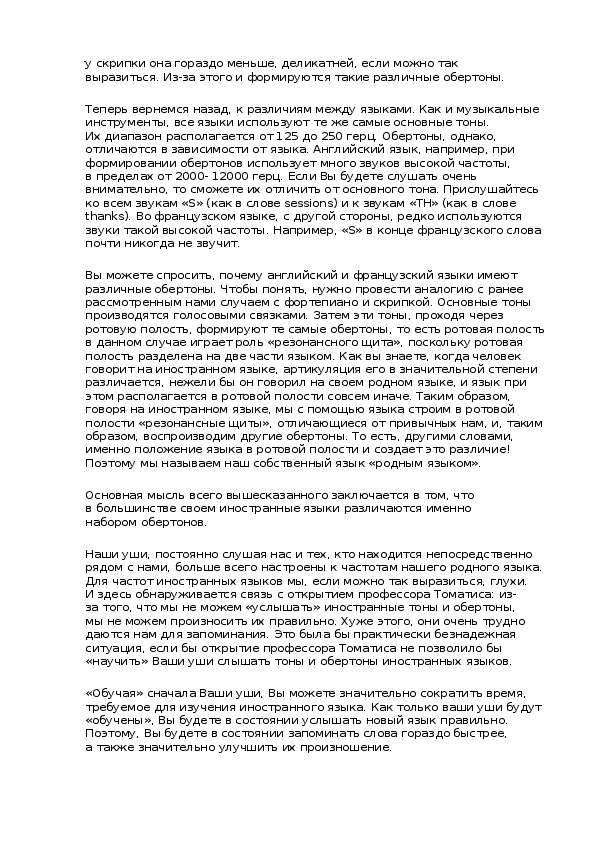 у скрипки она гораздо меньше, деликатней, если можно так выразиться. Из-за этого и формируются такие различные обертоны.

Теперь вернемся назад, к различиям между языками. Как и музыкальные инструменты, все языки используют те же самые основные тоны. Их диапазон располагается от 125 до 250 герц. Обертоны, однако, отличаются в зависимости от языка. Английский язык, например, при формировании обертонов использует много звуков высокой частоты, в пределах от 2000- 12000 герц. Если Вы будете слушать очень внимательно, то сможете их отличить от основного тона. Прислушайтесь ко всем звукам «S» (как в слове sessions) и к звукам «TH» (как в слове thanks). Во французском языке, с другой стороны, редко используются звуки такой высокой частоты. Например, «S» в конце французского слова почти никогда не звучит.

Вы можете спросить, почему английский и французский языки имеют различные обертоны. Чтобы понять, нужно провести аналогию с ранее рассмотренным нами случаем с фортепиано и скрипкой. Основные тоны производятся голосовыми связками. Затем эти тоны, проходя через ротовую полость, формируют те самые обертоны, то есть ротовая полость в данном случае играет роль «резонансного щита», поскольку ротовая полость разделена на две части языком. Как вы знаете, когда человек говорит на иностранном языке, артикуляция его в значительной степени различается, нежели бы он говорил на своем родном языке, и язык при этом располагается в ротовой полости совсем иначе. Таким образом, говоря на иностранном языке, мы с помощью языка строим в ротовой полости «резонансные щиты», отличающиеся от привычных нам, и, таким образом, воспроизводим другие обертоны. То есть, другими словами, именно положение языка в ротовой полости и создает это различие! Поэтому мы называем наш собственный язык «родным языком».

Основная мысль всего вышесказанного заключается в том, что в большинстве своем иностранные языки различаются именно набором обертонов.

Наши уши, постоянно слушая нас и тех, кто находится непосредственно рядом с нами, больше всего настроены к частотам нашего родного языка. Для частот иностранных языков мы, если можно так выразиться, глухи. И здесь обнаруживается связь с открытием профессора Томатиса: из-за того, что мы не можем «услышать» иностранные тоны и обертоны, мы не можем произносить их правильно. Хуже этого, они очень трудно даются нам для запоминания. Это была бы практически безнадежная ситуация, если бы открытие профессора Томатиса не позволило бы «научить» Ваши уши слышать тоны и обертоны иностранных языков.

«Обучая» сначала Ваши уши, Вы можете значительно сократить время, требуемое для изучения иностранного языка. Как только ваши уши будут «обучены», Вы будете в состоянии услышать новый язык правильно. Поэтому, Вы будете в состоянии запоминать слова гораздо быстрее, а также значительно улучшить их произношение.